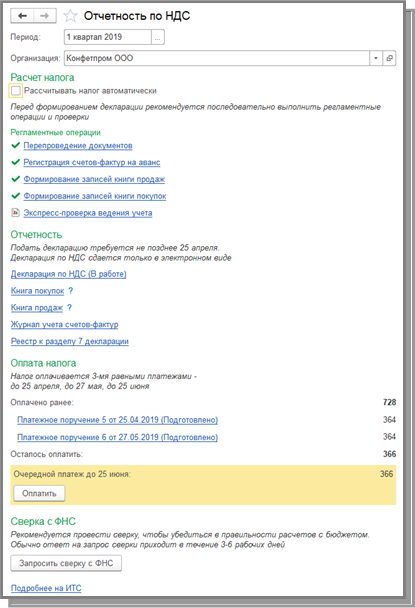 Отчетность по НДС

Период: 1 квартал 2019 ...

Организация: Конфетпром ООО

Расчет налога

Рассчитывать налог автоматически

Перед формированием декларации рекомендуется последовательно выполнить регламентные операции и проверки

Регламентные операции

Перепроведение документов

Регистрация счетов-фактур на аванс

Формирование записей книги продаж

Формирование записей книги покупок

Экспресс-проверка ведения учета

Отчетность

Подать декларацию требуется не позднее 25 апреля.
Декларация по НДС сдается только в электронном виде

Декларация по НДС (В работе)

Книга покупок ?

Книга продаж ?

Журнал учета счетов-фактур

Реестр к разделу 7 декларации

Оплата налога

Налог оплачивается 3-мя равными платежами - до 25 апреля, до 27 мая, до 25 июня

Оплачено ранее: 728

Платежное поручение 5 от 25.04.2019 (Подготовлено) 364

Платежное поручение 6 от 27.05.2019 (Подготовлено) 364

Осталось оплатить: 366

Очередной платеж до 25 июня: 366

Оплатить

Сверка с ФНС

Рекомендуется провести сверку, чтобы убедиться в правильности расчетов с бюджетом.
Обычно ответ на запрос сверки приходит в течение 3-6 рабочих дней

Запросить сверку с ФНС

Подробнее на ИТС